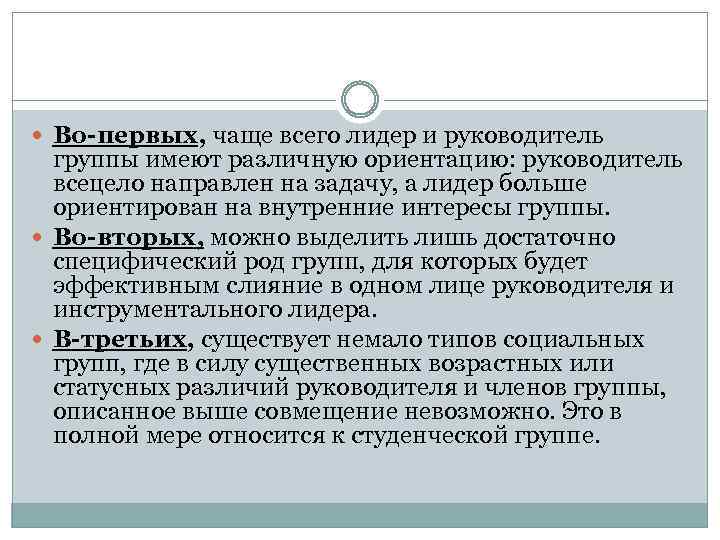 Во-первых, чаще всего лидер и руководитель группы имеют различную ориентацию: руководитель всецело направлен на задачу, а лидер больше ориентирован на внутренние интересы группы.

Во-вторых, можно выделить лишь достаточно специфический род групп, для которых будет эффективным слияние в одном лице руководителя и инструментального лидера.

В-третьих, существует немало типов социальных групп, где в силу существенных возрастных или статусных различий руководителя и членов группы, описанное выше совмещение невозможно. Это в полной мере относится к студенческой группе.